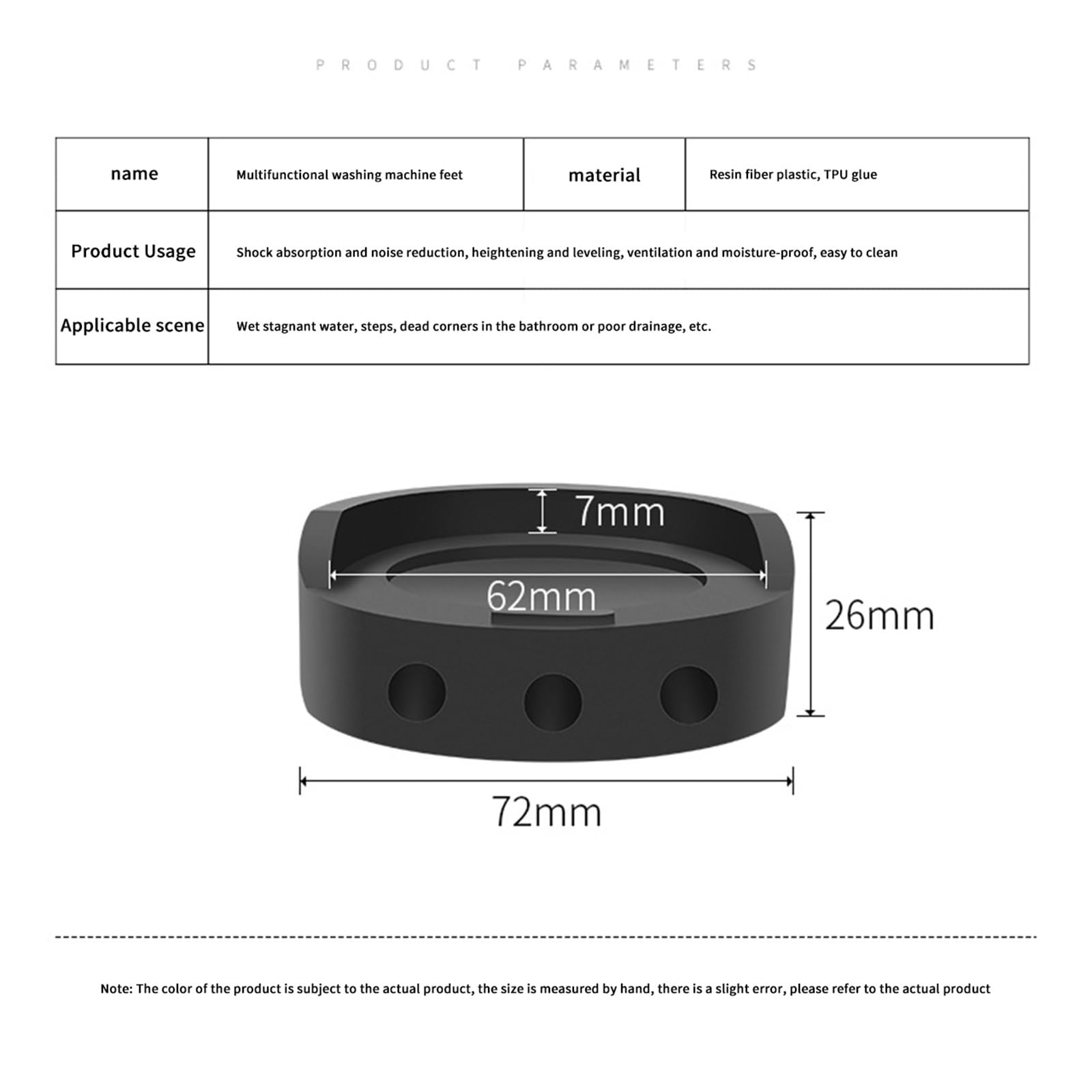 PRODUCT PARAMETERS

| name | Multifunctional washing machine feet | material | Resin fiber plastic, TPU glue |
|---|---|---|---|
| Product Usage | Shock absorption and noise reduction, heightening and leveling, ventilation and moisture-proof, easy to clean | | |
| Applicable scene | Wet stagnant water, steps, dead corners in the bathroom or poor drainage, etc. | | |

7mm
62mm
26mm
72mm

Note: The color of the product is subject to the actual product, the size is measured by hand, there is a slight error, please refer to the actual product